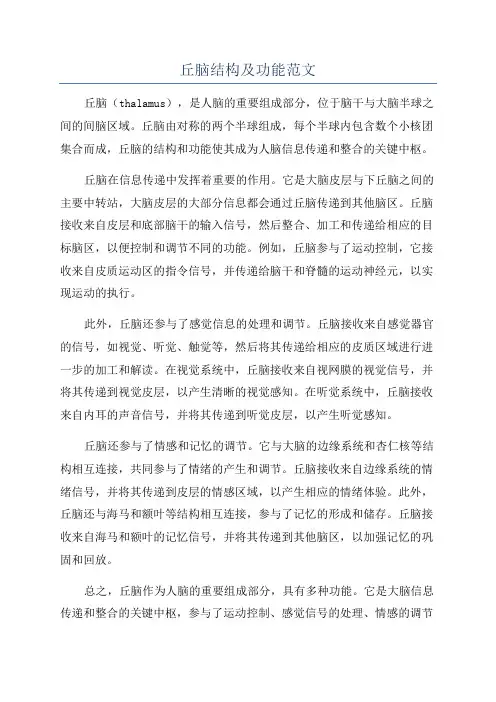 丘脑结构及功能范文

丘脑（thalamus），是人脑的重要组成部分，位于脑干与大脑半球之间的间脑区域。丘脑由对称的两个半球组成，每个半球内包含数个小核团集合而成，丘脑的结构和功能使其成为人脑信息传递和整合的关键中枢。

丘脑在信息传递中发挥着重要的作用。它是大脑皮层与下丘脑之间的主要中转站，大脑皮层的大部分信息都会通过丘脑传递到其他脑区。丘脑接收来自皮层和底部脑干的输入信号，然后整合、加工和传递给相应的目标脑区，以便控制和调节不同的功能。例如，丘脑参与了运动控制，它接收来自皮质运动区的指令信号，并传递给脑干和脊髓的运动神经元，以实现运动的执行。

此外，丘脑还参与了感觉信息的处理和调节。丘脑接收来自感觉器官的信号，如视觉、听觉、触觉等，然后将其传递给相应的皮质区域进行进一步的加工和解读。在视觉系统中，丘脑接收来自视网膜的视觉信号，并将其传递到视觉皮层，以产生清晰的视觉感知。在听觉系统中，丘脑接收来自内耳的声音信号，并将其传递到听觉皮层，以产生听觉感知。

丘脑还参与了情感和记忆的调节。它与大脑的边缘系统和杏仁核等结构相互连接，共同参与了情绪的产生和调节。丘脑接收来自边缘系统的情绪信号，并将其传递到皮层的情感区域，以产生相应的情绪体验。此外，丘脑还与海马和额叶等结构相互连接，参与了记忆的形成和储存。丘脑接收来自海马和额叶的记忆信号，并将其传递到其他脑区，以加强记忆的巩固和回放。

总之，丘脑作为人脑的重要组成部分，具有多种功能。它是大脑信息传递和整合的关键中枢，参与了运动控制、感觉信号的处理、情感的调节